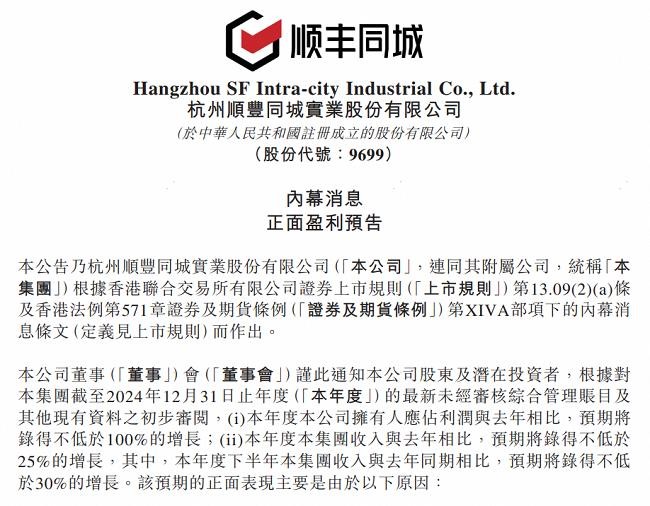 顺丰同城

Hangzhou SF Intra-city Industrial Co., Ltd.
杭州順豐同城實業股份有限公司
(於中華人民共和國註冊成立的股份有限公司)
(股份代號：9699)

內幕消息
正面盈利預告

本公告乃杭州順豐同城實業股份有限公司(「本公司」，連同其附屬公司，統稱「本集團」)根據香港聯合交易所有限公司證券上市規則(「上市規則」)第13.09(2)(a)條及香港法例第571章證券及期貨條例(「證券及期貨條例」)第XIVA部項下的內幕消息條文(定義見上市規則)而作出。

本公司董事(「董事」)會(「董事會」)謹此通知本公司股東及潛在投資者，根據對本集團截至2024年12月31日止年度(「本年度」)的最新未經審核綜合管理賬目及其他現有資料之初步審閱，(i)本年度本公司擁有人應佔利潤與去年相比，預期將錄得不低於100%的增長；(ii)本年度本集團收入與去年相比，預期將錄得不低於25%的增長，其中，本年度下半年本集團收入與去年同期相比，預期將錄得不低於30%的增長。該預期的正面表現主要是由於以下原因：